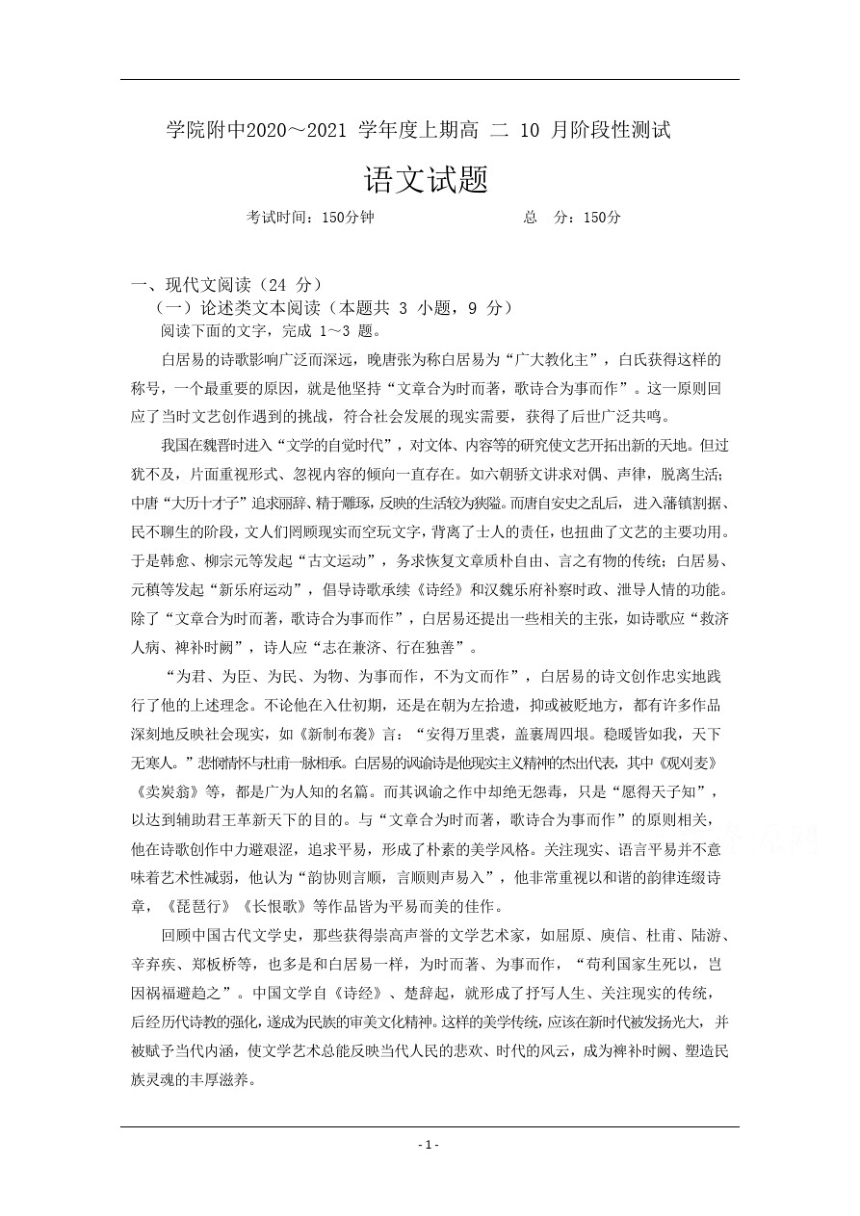 学院附中2020～2021 学年度上期高 二 10 月阶段性测试

语文试题

考试时间：150分钟　　　　　　　　总　分：150分

一、现代文阅读（24 分）

（一）论述类文本阅读（本题共 3 小题，9 分）

阅读下面的文字，完成 1～3 题。

白居易的诗歌影响广泛而深远，晚唐张为称白居易为“广大教化主”，白氏获得这样的称号，一个最重要的原因，就是他坚持“文章合为时而著，歌诗合为事而作”。这一原则回应了当时文艺创作遇到的挑战，符合社会发展的现实需要，获得了后世广泛共鸣。

我国在魏晋时进入“文学的自觉时代”，对文体、内容等的研究使文艺开拓出新的天地。但过犹不及，片面重视形式、忽视内容的倾向一直存在。如六朝骈文讲求对偶、声律，脱离生活；中唐“大历十才子”追求丽辞、精于雕琢，反映的生活较为狭隘。而唐自安史之乱后，进入藩镇割据、民不聊生的阶段，文人们罔顾现实而空玩文字，背离了士人的责任，也扭曲了文艺的主要功用。于是韩愈、柳宗元等发起“古文运动”，务求恢复文章质朴自由、言之有物的传统；白居易、元稹等发起“新乐府运动”，倡导诗歌承续《诗经》和汉魏乐府补察时政、泄导人情的功能。除了“文章合为时而著，歌诗合为事而作”，白居易还提出一些相关的主张，如诗歌应“救济人病、裨补时阙”，诗人应“志在兼济、行在独善”。

“为君、为臣、为民、为物、为事而作，不为文而作”，白居易的诗文创作忠实地践行了他的上述理念。不论他在入仕初期，还是在朝为左拾遗，抑或被贬地方，都有许多作品深刻地反映社会现实，如《新制布裘》言：“安得万里裘，盖裹周四垠。稳暖皆如我，天下无寒人。”悲悯情怀与杜甫一脉相承。白居易的讽谕诗是他现实主义精神的杰出代表，其中《观刈麦》《卖炭翁》等，都是广为人知的名篇。而其讽谕之作中却绝无怨毒，只是“愿得天子知”，以达到辅助君王革新天下的目的。与“文章合为时而著，歌诗合为事而作”的原则相关，他在诗歌创作中力避艰涩，追求平易，形成了朴素的美学风格。关注现实、语言平易并不意味着艺术性减弱，他认为“韵协则言顺，言顺则声易入”，他非常重视以和谐的韵律连缀诗章，《琵琶行》《长恨歌》等作品皆为平易而美的佳作。

回顾中国古代文学史，那些获得崇高声誉的文学艺术家，如屈原、庾信、杜甫、陆游、辛弃疾、郑板桥等，也多是和白居易一样，为时而著、为事而作，“苟利国家生死以，岂因祸福避趋之”。中国文学自《诗经》、楚辞起，就形成了抒写人生、关注现实的传统，后经历代诗教的强化，遂成为民族的审美文化精神。这样的美学传统，应该在新时代被发扬光大，并被赋予当代内涵，使文学艺术总能反映当代人民的悲欢、时代的风云，成为裨补时阙、塑造民族灵魂的丰厚滋养。

- 1 -